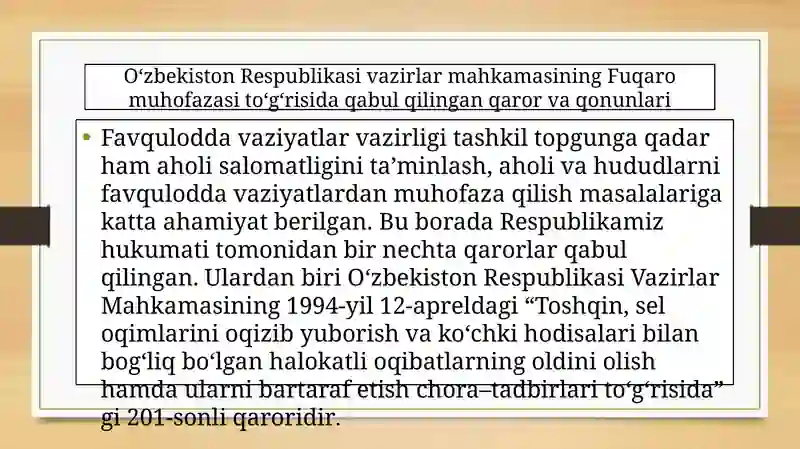 O‘zbekiston Respublikasi vazirlar mahkamasining Fuqaro muhofazasi to‘g‘risida qabul qilingan qaror va qonunlari

• Favqulodda vaziyatlar vazirligi tashkil topgunga qadar ham aholi salomatligini ta’minlash, aholi va hududlarni favqulodda vaziyatlardan muhofaza qilish masalalariga katta ahamiyat berilgan. Bu borada Respublikamiz hukumati tomonidan bir nechta qarorlar qabul qilingan. Ulardan biri O‘zbekiston Respublikasi Vazirlar Mahkamasining 1994-yil 12-apreldagi “Toshqin, sel oqimlarini oqizib yuborish va ko‘chki hodisalari bilan bog‘liq bo‘lgan halokatli oqibatlarning oldini olish hamda ularni bartaraf etish chora–tadbirlari to‘g‘risida” gi 201-sonli qaroridir.